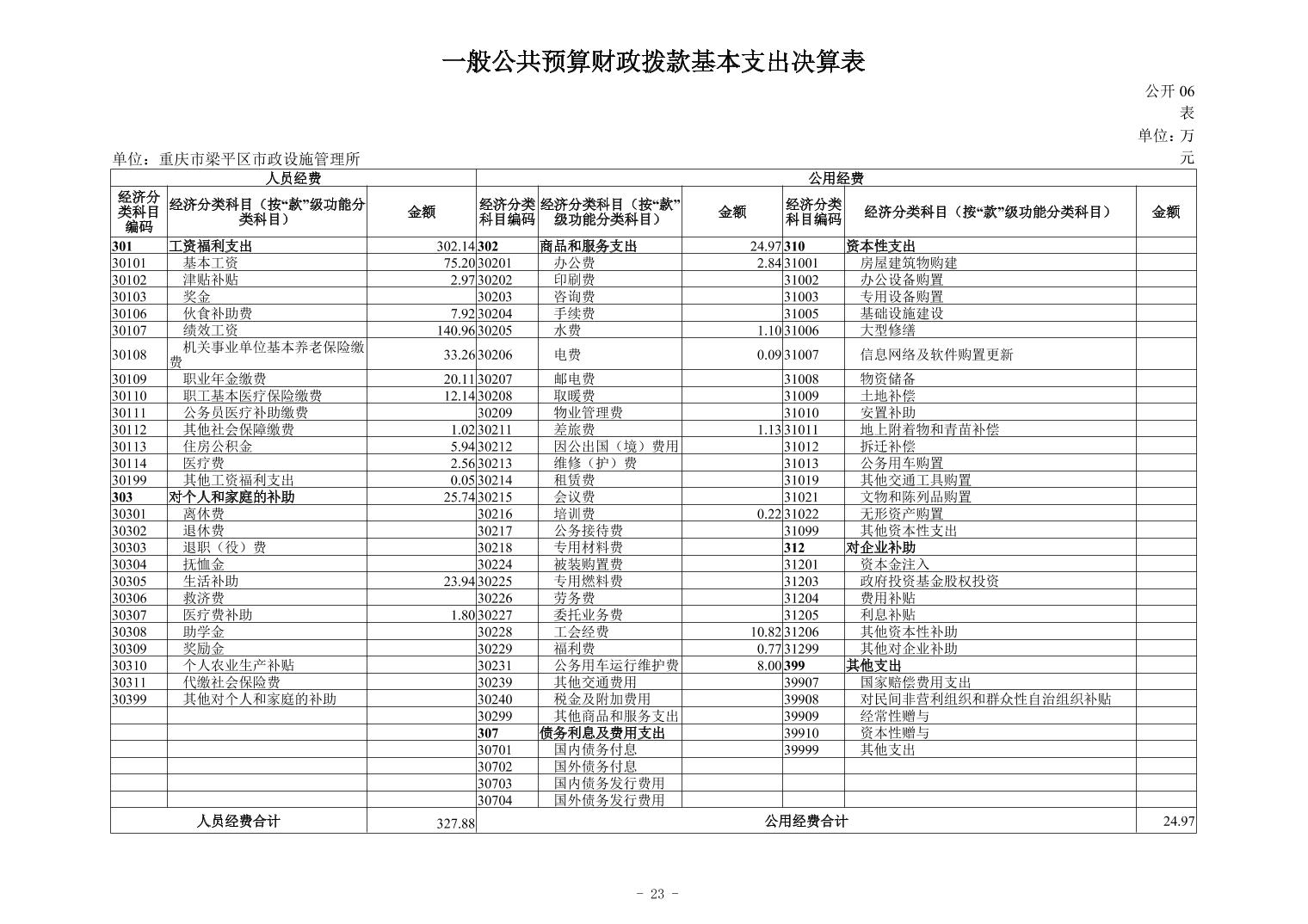 一般公共预算财政拨款基本支出决算表

公开 06 表
单位：万元

单位：重庆市梁平区市政设施管理所

| 人员经费 | | | 公用经费 | | | | | |
|---|---|---|---|---|---|---|---|---|
| 经济分类科目编码 | 经济分类科目（按“款”级功能分类科目） | 金额 | 经济分类科目编码 | 经济分类科目（按“款”级功能分类科目） | 金额 | 经济分类科目编码 | 经济分类科目（按“款”级功能分类科目） | 金额 |
| 301 | 工资福利支出 | 302.14 | 302 | 商品和服务支出 | 24.97 | 310 | 资本性支出 | |
| 30101 | 基本工资 | 75.20 | 30201 | 办公费 | 2.84 | 31001 | 房屋建筑物购建 | |
| 30102 | 津贴补贴 | 2.97 | 30202 | 印刷费 | | 31002 | 办公设备购置 | |
| 30103 | 奖金 | | 30203 | 咨询费 | | 31003 | 专用设备购置 | |
| 30106 | 伙食补助费 | 7.92 | 30204 | 手续费 | | 31005 | 基础设施建设 | |
| 30107 | 绩效工资 | 140.96 | 30205 | 水费 | 1.10 | 31006 | 大型修缮 | |
| 30108 | 机关事业单位基本养老保险缴费 | 33.26 | 30206 | 电费 | 0.09 | 31007 | 信息网络及软件购置更新 | |
| 30109 | 职业年金缴费 | 20.11 | 30207 | 邮电费 | | 31008 | 物资储备 | |
| 30110 | 职工基本医疗保险缴费 | 12.14 | 30208 | 取暖费 | | 31009 | 土地补偿 | |
| 30111 | 公务员医疗补助缴费 | | 30209 | 物业管理费 | | 31010 | 安置补助 | |
| 30112 | 其他社会保障缴费 | 1.02 | 30211 | 差旅费 | 1.13 | 31011 | 地上附着物和青苗补偿 | |
| 30113 | 住房公积金 | 5.94 | 30212 | 因公出国（境）费用 | | 31012 | 拆迁补偿 | |
| 30114 | 医疗费 | 2.56 | 30213 | 维修（护）费 | | 31013 | 公务用车购置 | |
| 30199 | 其他工资福利支出 | 0.05 | 30214 | 租赁费 | | 31019 | 其他交通工具购置 | |
| 303 | 对个人和家庭的补助 | 25.74 | 30215 | 会议费 | | 31021 | 文物和陈列品购置 | |
| 30301 | 离休费 | | 30216 | 培训费 | 0.22 | 31022 | 无形资产购置 | |
| 30302 | 退休费 | | 30217 | 公务接待费 | | 31099 | 其他资本性支出 | |
| 30303 | 退职（役）费 | | 30218 | 专用材料费 | | 312 | 对企业补助 | |
| 30304 | 抚恤金 | | 30224 | 被装购置费 | | 31201 | 资本金注入 | |
| 30305 | 生活补助 | 23.94 | 30225 | 专用燃料费 | | 31203 | 政府投资基金股权投资 | |
| 30306 | 救济费 | | 30226 | 劳务费 | | 31204 | 费用补贴 | |
| 30307 | 医疗费补助 | 1.80 | 30227 | 委托业务费 | | 31205 | 利息补贴 | |
| 30308 | 助学金 | | 30228 | 工会经费 | 10.82 | 31206 | 其他资本性补助 | |
| 30309 | 奖励金 | | 30229 | 福利费 | 0.77 | 31299 | 其他对企业补助 | |
| 30310 | 个人农业生产补贴 | | 30231 | 公务用车运行维护费 | 8.00 | 399 | 其他支出 | |
| 30311 | 代缴社会保险费 | | 30239 | 其他交通费用 | | 39907 | 国家赔偿费用支出 | |
| 30399 | 其他对个人和家庭的补助 | | 30240 | 税金及附加费用 | | 39908 | 对民间非营利组织和群众性自治组织补贴 | |
| | | | 30299 | 其他商品和服务支出 | | 39909 | 经常性赠与 | |
| | | | 307 | 债务利息及费用支出 | | 39910 | 资本性赠与 | |
| | | | 30701 | 国内债务付息 | | 39999 | 其他支出 | |
| | | | 30702 | 国外债务付息 | | | | |
| | | | 30703 | 国内债务发行费用 | | | | |
| | | | 30704 | 国外债务发行费用 | | | | |
| 人员经费合计 | | 327.88 | 公用经费合计 | | | | | 24.97 |

- 23 -